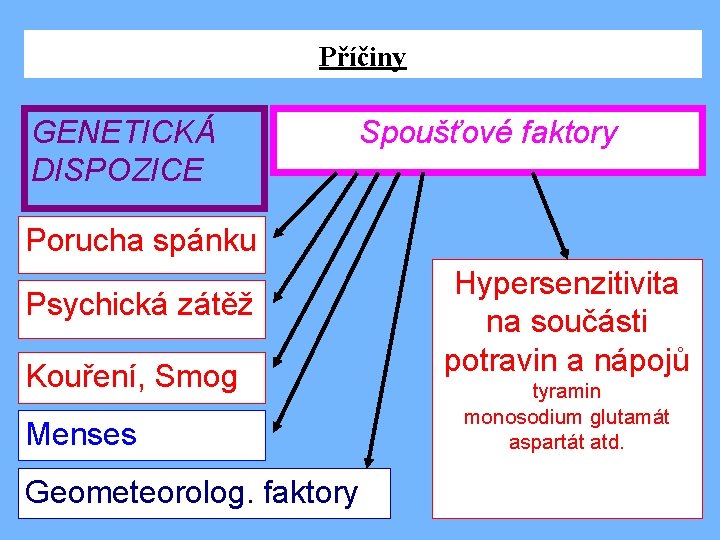 Příčiny

GENETICKÁ DISPOZICE

Spoušťové faktory

Porucha spánku

Psychická zátěž

Kouření, Smog

Menses

Geometeorolog. faktory

Hypersenzitivita na součásti potravin a nápojů
tyramin
monosodium glutamát
aspartát atd.